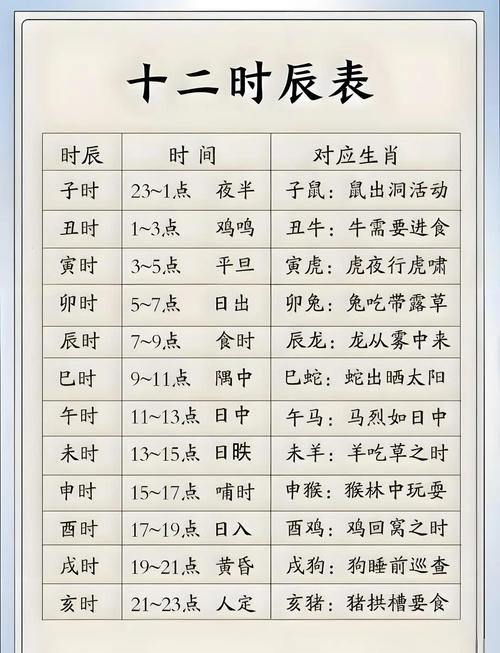 十二时辰表

| 时辰 | 时间 | 对应生肖 |
|---|---|---|
| 子时 | 23~1点 夜半 | 子鼠：鼠出洞活动 |
| 丑时 | 1~3点 鸡鸣 | 丑牛：牛需要进食 |
| 寅时 | 3~5点 平旦 | 寅虎：虎夜行虎啸 |
| 卯时 | 5~7点 日出 | 卯兔：兔吃带露草 |
| 辰时 | 7~9点 食时 | 辰龙：龙从雾中来 |
| 巳时 | 9~11点 隅中 | 巳蛇：蛇出晒太阳 |
| 午时 | 11~13点 日中 | 午马：马烈如日中 |
| 未时 | 13~15点 日昳 | 未羊：羊吃草之时 |
| 申时 | 15~17点 哺时 | 申猴：猴林中玩耍 |
| 酉时 | 17~19点 日入 | 酉鸡：鸡回窝之时 |
| 戌时 | 19~21点 黄昏 | 戌狗：狗睡前巡查 |
| 亥时 | 21~23点 人定 | 亥猪：猪拱槽要食 |